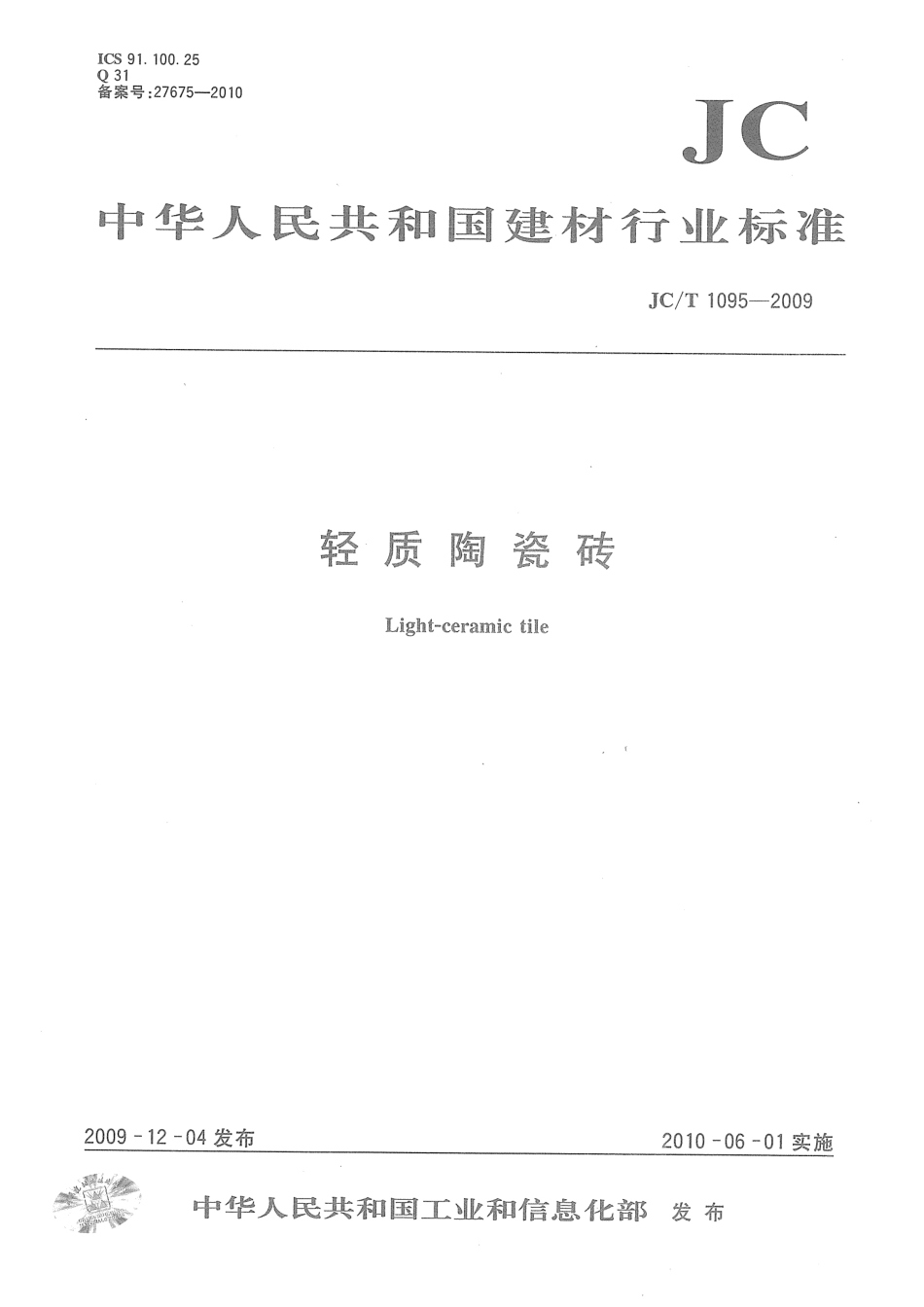 ICS 91.100.25
Q 31
备案号:27675—2010

JC

中华人民共和国建材行业标准

JC/T 1095—2009

轻质陶瓷砖

Light-ceramic tile

2009-12-04 发布

2010-06-01 实施

中华人民共和国工业和信息化部 发布